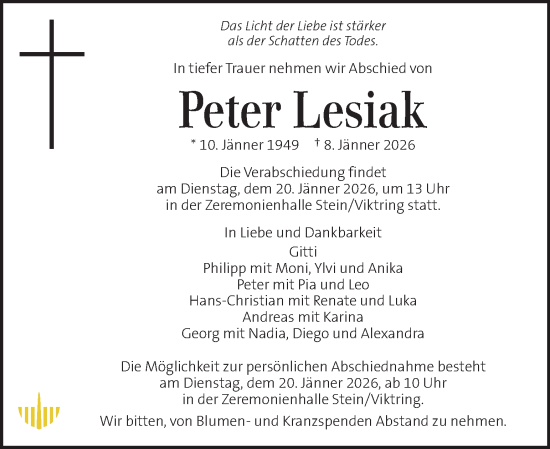 Das Licht der Liebe ist stärker
als der Schatten des Todes.

In tiefer Trauer nehmen wir Abschied von

Peter Lesiak

* 10. Jänner 1949 † 8. Jänner 2026

Die Verabschiedung findet
am Dienstag, dem 20. Jänner 2026, um 13 Uhr
in der Zeremonienhalle Stein/Viktring statt.

In Liebe und Dankbarkeit
Gitti
Philipp mit Moni, Ylvi und Anika
Peter mit Pia und Leo
Hans-Christian mit Renate und Luka
Andreas mit Karina
Georg mit Nadia, Diego und Alexandra

Die Möglichkeit zur persönlichen Abschiednahme besteht
am Dienstag, dem 20. Jänner 2026, ab 10 Uhr
in der Zeremonienhalle Stein/Viktring.

Wir bitten, von Blumen- und Kranzspenden Abstand zu nehmen.